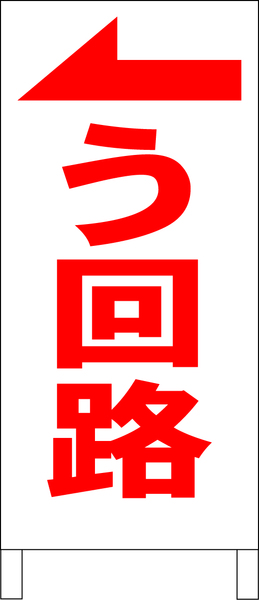 う回路